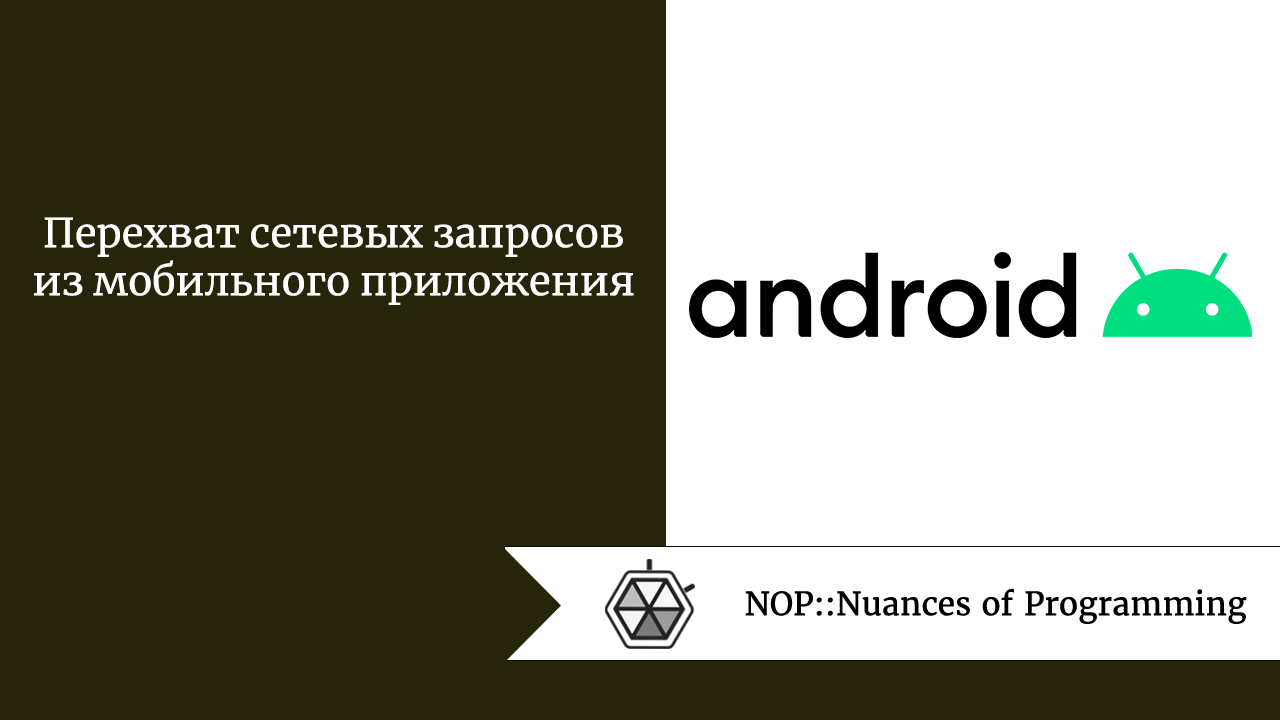 Перехват сетевых запросов из мобильного приложения

android

NOP::Nuances of Programming